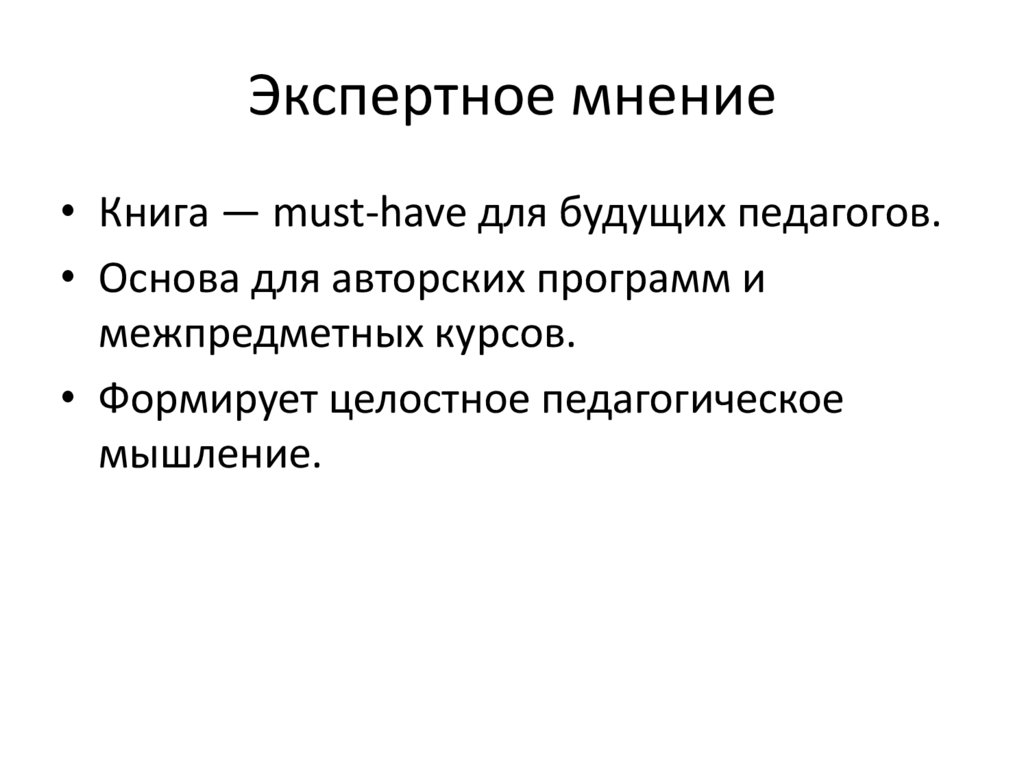 Экспертное мнение

• Книга — must-have для будущих педагогов.
• Основа для авторских программ и межпредметных курсов.
• Формирует целостное педагогическое мышление.